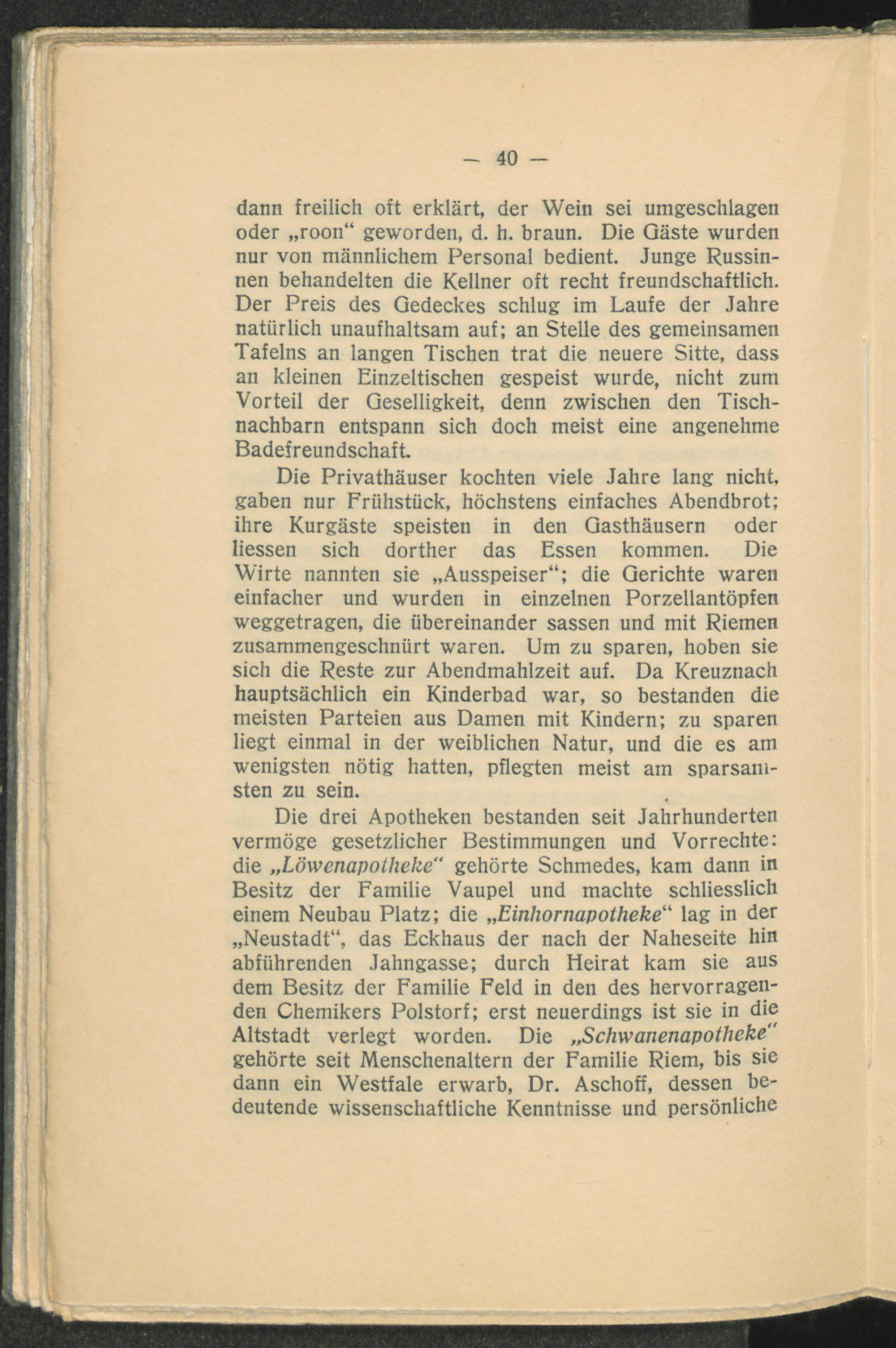 — 40 —

dann freilich oft erklärt, der Wein sei umgeschlagen oder „roon“ geworden, d. h. braun. Die Gäste wurden nur von männlichem Personal bedient. Junge Russinnen behandelten die Kellner oft recht freundschaftlich. Der Preis des Gedeckes schlug im Laufe der Jahre natürlich unaufhaltsam auf; an Stelle des gemeinsamen Tafelns an langen Tischen trat die neuere Sitte, dass an kleinen Einzeltischen gespeist wurde, nicht zum Vorteil der Geselligkeit, denn zwischen den Tischnachbarn entspann sich doch meist eine angenehme Badefreundschaft.

Die Privathäuser kochten viele Jahre lang nicht, gaben nur Frühstück, höchstens einfaches Abendbrot; ihre Kurgäste speisten in den Gasthäusern oder liessen sich dorther das Essen kommen. Die Wirte nannten sie „Ausspeiser“; die Gerichte waren einfacher und wurden in einzelnen Porzellantöpfen weggetragen, die übereinander sassen und mit Riemen zusammengeschnürt waren. Um zu sparen, hoben sie sich die Reste zur Abendmahlzeit auf. Da Kreuznach hauptsächlich ein Kinderbad war, so bestanden die meisten Parteien aus Damen mit Kindern; zu sparen liegt einmal in der weiblichen Natur, und die es am wenigsten nötig hatten, pflegten meist am sparsamsten zu sein.

Die drei Apotheken bestanden seit Jahrhunderten vermöge gesetzlicher Bestimmungen und Vorrechte: die „Löwenapotheke“ gehörte Schmedes, kam dann in Besitz der Familie Vaupel und machte schliesslich einem Neubau Platz; die „Einhornapotheke“ lag in der „Neustadt“, das Eckhaus der nach der Naheseite hin abführenden Jahngasse; durch Heirat kam sie aus dem Besitz der Familie Feld in den des hervorragenden Chemikers Polstorf; erst neuerdings ist sie in die Altstadt verlegt worden. Die „Schwanenapotheke“ gehörte seit Menschenaltern der Familie Riem, bis sie dann ein Westfale erwarb, Dr. Aschoff, dessen bedeutende wissenschaftliche Kenntnisse und persönliche